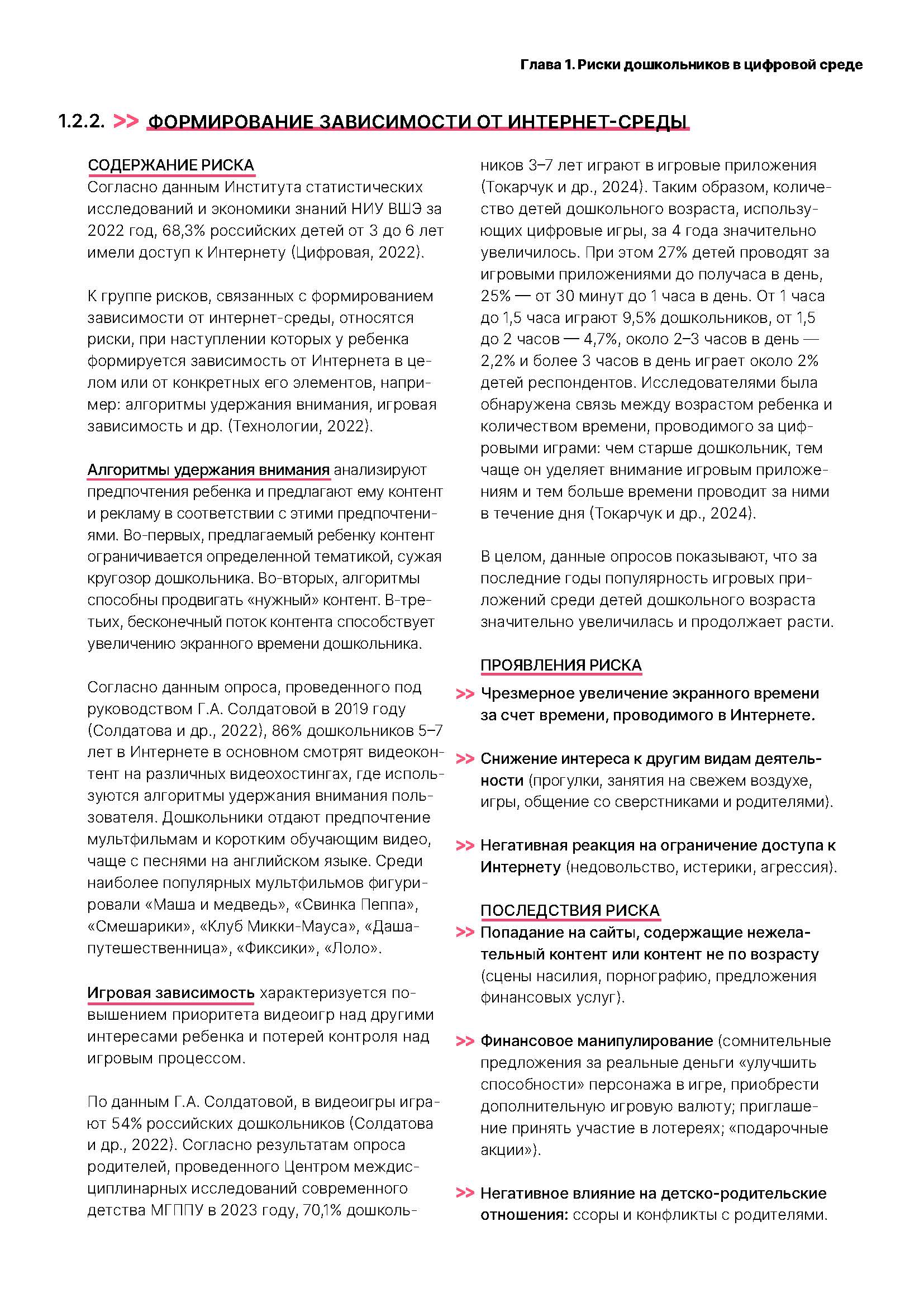 Глава 1. Риски дошкольников в цифровой среде

1.2.2. >> ФОРМИРОВАНИЕ ЗАВИСИМОСТИ ОТ ИНТЕРНЕТ-СРЕДЫ

СОДЕРЖАНИЕ РИСКА
Согласно данным Института статистических исследований и экономики знаний НИУ ВШЭ за 2022 год, 68,3% российских детей от 3 до 6 лет имели доступ к Интернету (Цифровая, 2022).

К группе рисков, связанных с формированием зависимости от интернет-среды, относятся риски, при наступлении которых у ребенка формируется зависимость от Интернета в целом или от конкретных его элементов, например: алгоритмы удержания внимания, игровая зависимость и др. (Технологии, 2022).

Алгоритмы удержания внимания анализируют предпочтения ребенка и предлагают ему контент и рекламу в соответствии с этими предпочтениями. Во-первых, предлагаемый ребенку контент ограничивается определенной тематикой, сужая кругозор дошкольника. Во-вторых, алгоритмы способны продвигать «нужный» контент. В-третьих, бесконечный поток контента способствует увеличению экранного времени дошкольника.

Согласно данным опроса, проведенного под руководством Г.А. Солдатовой в 2019 году (Солдатова и др., 2022), 86% дошкольников 5–7 лет в Интернете в основном смотрят видеоконтент на различных видеохостингах, где используются алгоритмы удержания внимания пользователя. Дошкольники отдают предпочтение мультфильмам и коротким обучающим видео, чаще с песнями на английском языке. Среди наиболее популярных мультфильмов фигурировали «Маша и медведь», «Свинка Пеппа», «Смешарики», «Клуб Микки-Мауса», «Даша-путешественница», «Фиксики», «Лоло».

Игровая зависимость характеризуется повышением приоритета видеоигр над другими интересами ребенка и потерей контроля над игровым процессом.

По данным Г.А. Солдатовой, в видеоигры играют 54% российских дошкольников (Солдатова и др., 2022). Согласно результатам опроса родителей, проведенного Центром междисциплинарных исследований современного детства МГППУ в 2023 году, 70,1% дошкольников 3–7 лет играют в игровые приложения (Токарчук и др., 2024). Таким образом, количество детей дошкольного возраста, использующих цифровые игры, за 4 года значительно увеличилось. При этом 27% детей проводят за игровыми приложениями до получаса в день, 25% — от 30 минут до 1 часа в день. От 1 часа до 1,5 часа играют 9,5% дошкольников, от 1,5 до 2 часов — 4,7%, около 2–3 часов в день — 2,2% и более 3 часов в день играет около 2% детей респондентов. Исследователями была обнаружена связь между возрастом ребенка и количеством времени, проводимого за цифровыми играми: чем старше дошкольник, тем чаще он уделяет внимание игровым приложениям и тем больше времени проводит за ними в течение дня (Токарчук и др., 2024).

В целом, данные опросов показывают, что за последние годы популярность игровых приложений среди детей дошкольного возраста значительно увеличилась и продолжает расти.

ПРОЯВЛЕНИЯ РИСКА
>> Чрезмерное увеличение экранного времени за счет времени, проводимого в Интернете.

>> Снижение интереса к другим видам деятельности (прогулки, занятия на свежем воздухе, игры, общение со сверстниками и родителями).

>> Негативная реакция на ограничение доступа к Интернету (недовольство, истерики, агрессия).

ПОСЛЕДСТВИЯ РИСКА
>> Попадание на сайты, содержащие нежелательный контент или контент не по возрасту (сцены насилия, порнографию, предложения финансовых услуг).

>> Финансовое манипулирование (сомнительные предложения за реальные деньги «улучшить способности» персонажа в игре, приобрести дополнительную игровую валюту; приглашение принять участие в лотереях; «подарочные акции»).

>> Негативное влияние на детско-родительские отношения: ссоры и конфликты с родителями.